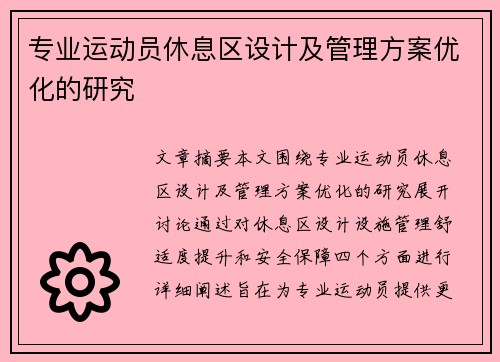 专业运动员休息区设计及管理方案优化的研究

文章摘要本文围绕专业运动员休息区设计及管理方案优化的研究展开讨论通过对休息区设计设施管理舒适度提升和安全保障四个方面进行详细阐述旨在为专业运动员提供更